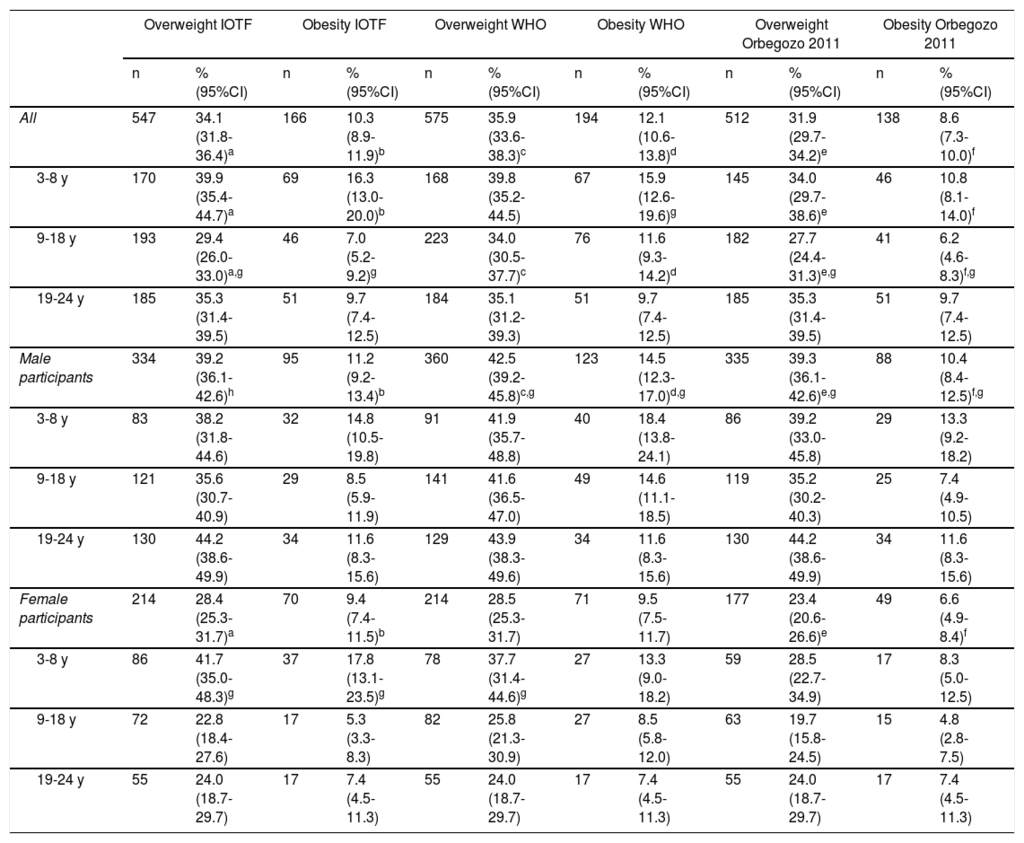 | | Overweight IOTF | | Obesity IOTF | | Overweight WHO | | Obesity WHO | | Overweight Orbegozo 2011 | | Obesity Orbegozo 2011 | |
|---|---|---|---|---|---|---|---|---|---|---|---|---|
| | n | % (95%CI) | n | % (95%CI) | n | % (95%CI) | n | % (95%CI) | n | % (95%CI) | n | % (95%CI) |
| All | 547 | 34.1 (31.8-36.4)$^{a}$ | 166 | 10.3 (8.9-11.9)$^{b}$ | 575 | 35.9 (33.6-38.3)$^{c}$ | 194 | 12.1 (10.6-13.8)$^{d}$ | 512 | 31.9 (29.7-34.2)$^{e}$ | 138 | 8.6 (7.3-10.0)$^{f}$ |
| 3-8 y | 170 | 39.9 (35.4-44.7)$^{a}$ | 69 | 16.3 (13.0-20.0)$^{b}$ | 168 | 39.8 (35.2-44.5) | 67 | 15.9 (12.6-19.6)$^{g}$ | 145 | 34.0 (29.7-38.6)$^{e}$ | 46 | 10.8 (8.1-14.0)$^{f}$ |
| 9-18 y | 193 | 29.4 (26.0-33.0)$^{a,g}$ | 46 | 7.0 (5.2-9.2)$^{g}$ | 223 | 34.0 (30.5-37.7)$^{c}$ | 76 | 11.6 (9.3-14.2)$^{d}$ | 182 | 27.7 (24.4-31.3)$^{e,g}$ | 41 | 6.2 (4.6-8.3)$^{f,g}$ |
| 19-24 y | 185 | 35.3 (31.4-39.5) | 51 | 9.7 (7.4-12.5) | 184 | 35.1 (31.2-39.3) | 51 | 9.7 (7.4-12.5) | 185 | 35.3 (31.4-39.5) | 51 | 9.7 (7.4-12.5) |
| Male participants | 334 | 39.2 (36.1-42.6)$^{h}$ | 95 | 11.2 (9.2-13.4)$^{b}$ | 360 | 42.5 (39.2-45.8)$^{c,g}$ | 123 | 14.5 (12.3-17.0)$^{d,g}$ | 335 | 39.3 (36.1-42.6)$^{e,g}$ | 88 | 10.4 (8.4-12.5)$^{f,g}$ |
| 3-8 y | 83 | 38.2 (31.8-44.6) | 32 | 14.8 (10.5-19.8) | 91 | 41.9 (35.7-48.8) | 40 | 18.4 (13.8-24.1) | 86 | 39.2 (33.0-45.8) | 29 | 13.3 (9.2-18.2) |
| 9-18 y | 121 | 35.6 (30.7-40.9) | 29 | 8.5 (5.9-11.9) | 141 | 41.6 (36.5-47.0) | 49 | 14.6 (11.1-18.5) | 119 | 35.2 (30.2-40.3) | 25 | 7.4 (4.9-10.5) |
| 19-24 y | 130 | 44.2 (38.6-49.9) | 34 | 11.6 (8.3-15.6) | 129 | 43.9 (38.3-49.6) | 34 | 11.6 (8.3-15.6) | 130 | 44.2 (38.6-49.9) | 34 | 11.6 (8.3-15.6) |
| Female participants | 214 | 28.4 (25.3-31.7)$^{a}$ | 70 | 9.4 (7.4-11.5)$^{b}$ | 214 | 28.5 (25.3-31.7) | 71 | 9.5 (7.5-11.7) | 177 | 23.4 (20.6-26.6)$^{e}$ | 49 | 6.6 (4.9-8.4)$^{f}$ |
| 3-8 y | 86 | 41.7 (35.0-48.3)$^{g}$ | 37 | 17.8 (13.1-23.5)$^{g}$ | 78 | 37.7 (31.4-44.6)$^{g}$ | 27 | 13.3 (9.0-18.2) | 59 | 28.5 (22.7-34.9) | 17 | 8.3 (5.0-12.5) |
| 9-18 y | 72 | 22.8 (18.4-27.6) | 17 | 5.3 (3.3-8.3) | 82 | 25.8 (21.3-30.9) | 27 | 8.5 (5.8-12.0) | 63 | 19.7 (15.8-24.5) | 15 | 4.8 (2.8-7.5) |
| 19-24 y | 55 | 24.0 (18.7-29.7) | 17 | 7.4 (4.5-11.3) | 55 | 24.0 (18.7-29.7) | 17 | 7.4 (4.5-11.3) | 55 | 24.0 (18.7-29.7) | 17 | 7.4 (4.5-11.3) |